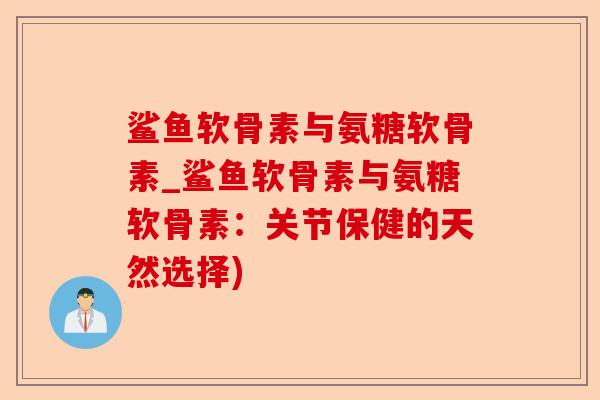 鲨鱼软骨素与氨糖软骨素_鲨鱼软骨素与氨糖软骨素：关节保健的天然选择)